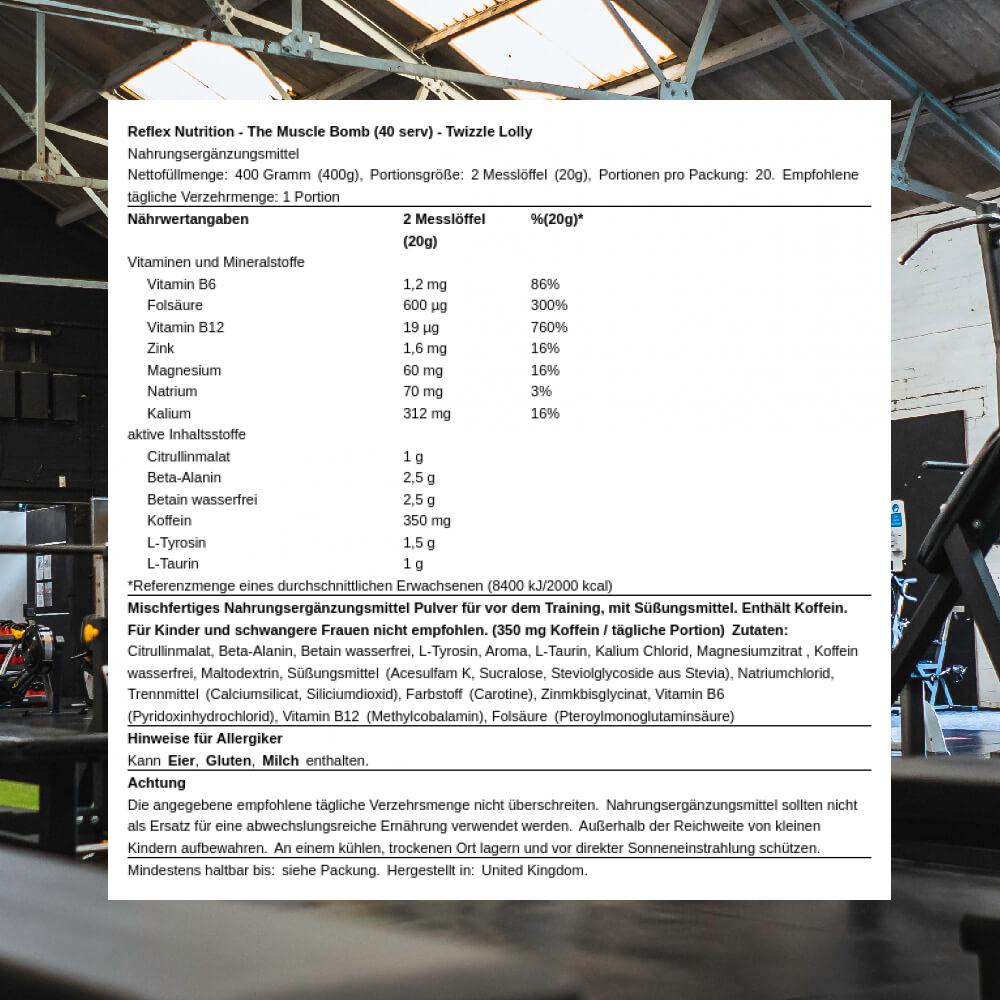 Reflex Nutrition - The Muscle Bomb (40 serv) - Twizzle Lolly
Nahrungsergänzungsmittel
Nettofüllmenge: 400 Gramm (400g), Portionsgröße: 2 Messlöffel (20g), Portionen pro Packung: 20. Empfohlene tägliche Verzehrmenge: 1 Portion

| Nährwertangaben | 2 Messlöffel (20g) | %(20g)* |
|---|---|---|
| Vitaminen und Mineralstoffe | | |
| Vitamin B6 | 1,2 mg | 86% |
| Folsäure | 600 µg | 300% |
| Vitamin B12 | 19 µg | 760% |
| Zink | 1,6 mg | 16% |
| Magnesium | 60 mg | 16% |
| Natrium | 70 mg | 3% |
| Kalium | 312 mg | 16% |
| aktive Inhaltsstoffe | | |
| Citrullinmalat | 1 g | |
| Beta-Alanin | 2,5 g | |
| Betain wasserfrei | 2,5 g | |
| Koffein | 350 mg | |
| L-Tyrosin | 1,5 g | |
| L-Taurin | 1 g | |

*Referenzmenge eines durchschnittlichen Erwachsenen (8400 kJ/2000 kcal)

Mischfertiges Nahrungsergänzungsmittel Pulver für vor dem Training, mit Süßungsmittel. Enthält Koffein. Für Kinder und schwangere Frauen nicht empfohlen. (350 mg Koffein / tägliche Portion) Zutaten: Citrullinmalat, Beta-Alanin, Betain wasserfrei, L-Tyrosin, Aroma, L-Taurin, Kalium Chlorid, Magnesiumzitrat , Koffein wasserfrei, Maltodextrin, Süßungsmittel (Acesulfam K, Sucralose, Steviolglycoside aus Stevia), Natriumchlorid, Trennmittel (Calciumsilicat, Siliciumdioxid), Farbstoff (Carotine), Zinmkbisglycinat, Vitamin B6 (Pyridoxinhydrochlorid), Vitamin B12 (Methylcobalamin), Folsäure (Pteroylmonoglutaminsäure)

Hinweise für Allergiker
Kann Eier, Gluten, Milch enthalten.

Achtung
Die angegebene empfohlene tägliche Verzehrsmenge nicht überschreiten. Nahrungsergänzungsmittel sollten nicht als Ersatz für eine abwechslungsreiche Ernährung verwendet werden. Außerhalb der Reichweite von kleinen Kindern aufbewahren. An einem kühlen, trockenen Ort lagern und vor direkter Sonneneinstrahlung schützen.

Mindestens haltbar bis: siehe Packung. Hergestellt in: United Kingdom.